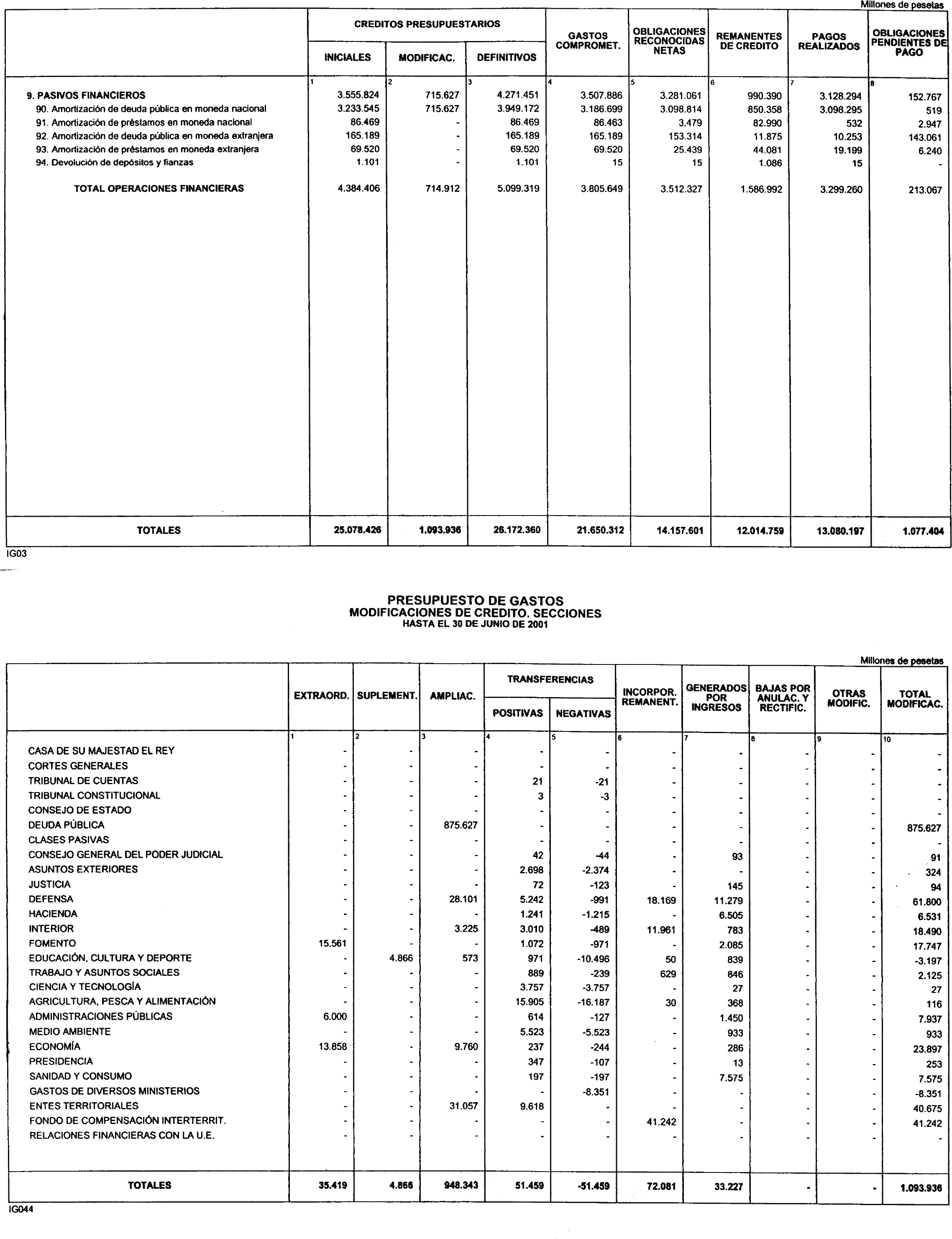 Millones de pesetas

| | CREDITOS PRESUPUESTARIOS INICIALES | CREDITOS PRESUPUESTARIOS MODIFICAC. | CREDITOS PRESUPUESTARIOS DEFINITIVOS | GASTOS COMPROMET. | OBLIGACIONES RECONOCIDAS NETAS | REMANENTES DE CREDITO | PAGOS REALIZADOS | OBLIGACIONES PENDIENTES DE PAGO |
|---|---|---|---|---|---|---|---|---|
| | 1 | 2 | 3 | 4 | 5 | 6 | 7 | 8 |
| 9. PASIVOS FINANCIEROS | 3.555.824 | 715.627 | 4.271.451 | 3.507.886 | 3.281.061 | 990.390 | 3.128.294 | 152.767 |
| 90. Amortización de deuda pública en moneda nacional | 3.233.545 | 715.627 | 3.949.172 | 3.186.699 | 3.098.814 | 850.358 | 3.098.295 | 519 |
| 91. Amortización de préstamos en moneda nacional | 86.469 | - | 86.469 | 86.463 | 3.479 | 82.990 | 532 | 2.947 |
| 92. Amortización de deuda pública en moneda extranjera | 165.189 | - | 165.189 | 165.189 | 153.314 | 11.875 | 10.253 | 143.061 |
| 93. Amortización de préstamos en moneda extranjera | 69.520 | - | 69.520 | 69.520 | 25.439 | 44.081 | 19.199 | 6.240 |
| 94. Devolución de depósitos y fianzas | 1.101 | - | 1.101 | 15 | 15 | 1.086 | 15 | - |
| TOTAL OPERACIONES FINANCIERAS | 4.384.406 | 714.912 | 5.099.319 | 3.805.649 | 3.512.327 | 1.586.992 | 3.299.260 | 213.067 |
| TOTALES | 25.078.426 | 1.093.936 | 26.172.360 | 21.650.312 | 14.157.601 | 12.014.759 | 13.080.197 | 1.077.404 |

IG03

PRESUPUESTO DE GASTOS
MODIFICACIONES DE CREDITO. SECCIONES
HASTA EL 30 DE JUNIO DE 2001

Millones de pesetas

| | EXTRAORD. | SUPLEMENT. | AMPLIAC. | TRANSFERENCIAS POSITIVAS | TRANSFERENCIAS NEGATIVAS | INCORPOR. REMANENT. | GENERADOS POR INGRESOS | BAJAS POR ANULAC. Y RECTIFIC. | OTRAS MODIFIC. | TOTAL MODIFICAC. |
|---|---|---|---|---|---|---|---|---|---|---|
| | 1 | 2 | 3 | 4 | 5 | 6 | 7 | 8 | 9 | 10 |
| CASA DE SU MAJESTAD EL REY | - | - | - | - | - | - | - | - | - | - |
| CORTES GENERALES | - | - | - | - | - | - | - | - | - | - |
| TRIBUNAL DE CUENTAS | - | - | - | 21 | -21 | - | - | - | - | - |
| TRIBUNAL CONSTITUCIONAL | - | - | - | 3 | -3 | - | - | - | - | - |
| CONSEJO DE ESTADO | - | - | - | - | - | - | - | - | - | - |
| DEUDA PÚBLICA | - | - | 875.627 | - | - | - | - | - | - | 875.627 |
| CLASES PASIVAS | - | - | - | - | - | - | - | - | - | - |
| CONSEJO GENERAL DEL PODER JUDICIAL | - | - | - | 42 | -44 | - | 93 | - | - | 91 |
| ASUNTOS EXTERIORES | - | - | - | 2.698 | -2.374 | - | - | - | - | 324 |
| JUSTICIA | - | - | - | 72 | -123 | - | 145 | - | - | 94 |
| DEFENSA | - | - | 28.101 | 5.242 | -991 | 18.169 | 11.279 | - | - | 61.800 |
| HACIENDA | - | - | - | 1.241 | -1.215 | - | 6.505 | - | - | 6.531 |
| INTERIOR | - | - | 3.225 | 3.010 | -489 | 11.961 | 783 | - | - | 18.490 |
| FOMENTO | 15.561 | - | - | 1.072 | -971 | - | 2.085 | - | - | 17.747 |
| EDUCACIÓN, CULTURA Y DEPORTE | - | 4.866 | 573 | 971 | -10.496 | 50 | 839 | - | - | -3.197 |
| TRABAJO Y ASUNTOS SOCIALES | - | - | - | 889 | -239 | 629 | 846 | - | - | 2.125 |
| CIENCIA Y TECNOLOGÍA | - | - | - | 3.757 | -3.757 | - | 27 | - | - | 27 |
| AGRICULTURA, PESCA Y ALIMENTACIÓN | - | - | - | 15.905 | -16.187 | 30 | 368 | - | - | 116 |
| ADMINISTRACIONES PÚBLICAS | 6.000 | - | - | 614 | -127 | - | 1.450 | - | - | 7.937 |
| MEDIO AMBIENTE | - | - | - | 5.523 | -5.523 | - | 933 | - | - | 933 |
| ECONOMÍA | 13.858 | - | 9.760 | 237 | -244 | - | 286 | - | - | 23.897 |
| PRESIDENCIA | - | - | - | 347 | -107 | - | 13 | - | - | 253 |
| SANIDAD Y CONSUMO | - | - | - | 197 | -197 | - | 7.575 | - | - | 7.575 |
| GASTOS DE DIVERSOS MINISTERIOS | - | - | - | - | -8.351 | - | - | - | - | -8.351 |
| ENTES TERRITORIALES | - | - | 31.057 | 9.618 | - | - | - | - | - | 40.675 |
| FONDO DE COMPENSACIÓN INTERTERRIT. | - | - | - | - | - | 41.242 | - | - | - | 41.242 |
| RELACIONES FINANCIERAS CON LA U.E. | - | - | - | - | - | - | - | - | - | - |
| TOTALES | 35.419 | 4.866 | 948.343 | 51.459 | -51.459 | 72.081 | 33.227 | - | - | 1.093.936 |

IG044